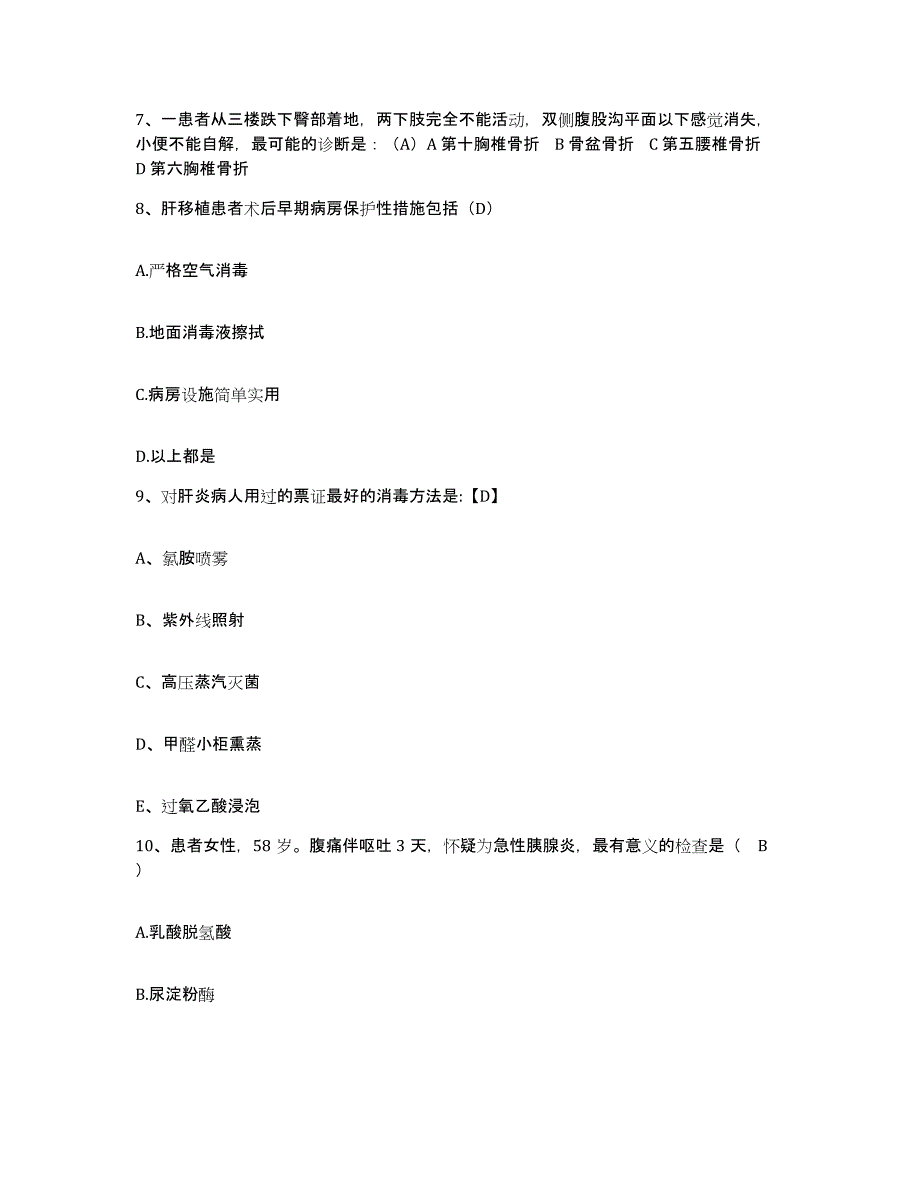 7、一患者从三楼跌下臀部着地，两下肢完全不能活动，双侧腹股沟平面以下感觉消失，小便不能自解，最可能的诊断是：（A）A 第十胸椎骨折 B 骨盆骨折 C 第五腰椎骨折 D 第六胸椎骨折

8、肝移植患者术后早期病房保护性措施包括（D）

A.严格空气消毒

B.地面消毒液擦拭

C.病房设施简单实用

D.以上都是

9、对肝炎病人用过的票证最好的消毒方法是:【D】

A、氯胺喷雾

B、紫外线照射

C、高压蒸汽灭菌

D、甲醛小柜熏蒸

E、过氧乙酸浸泡

10、患者女性，58 岁。腹痛伴呕吐 3 天，怀疑为急性胰腺炎，最有意义的检查是（ B ）

A.乳酸脱氢酸

B.尿淀粉酶